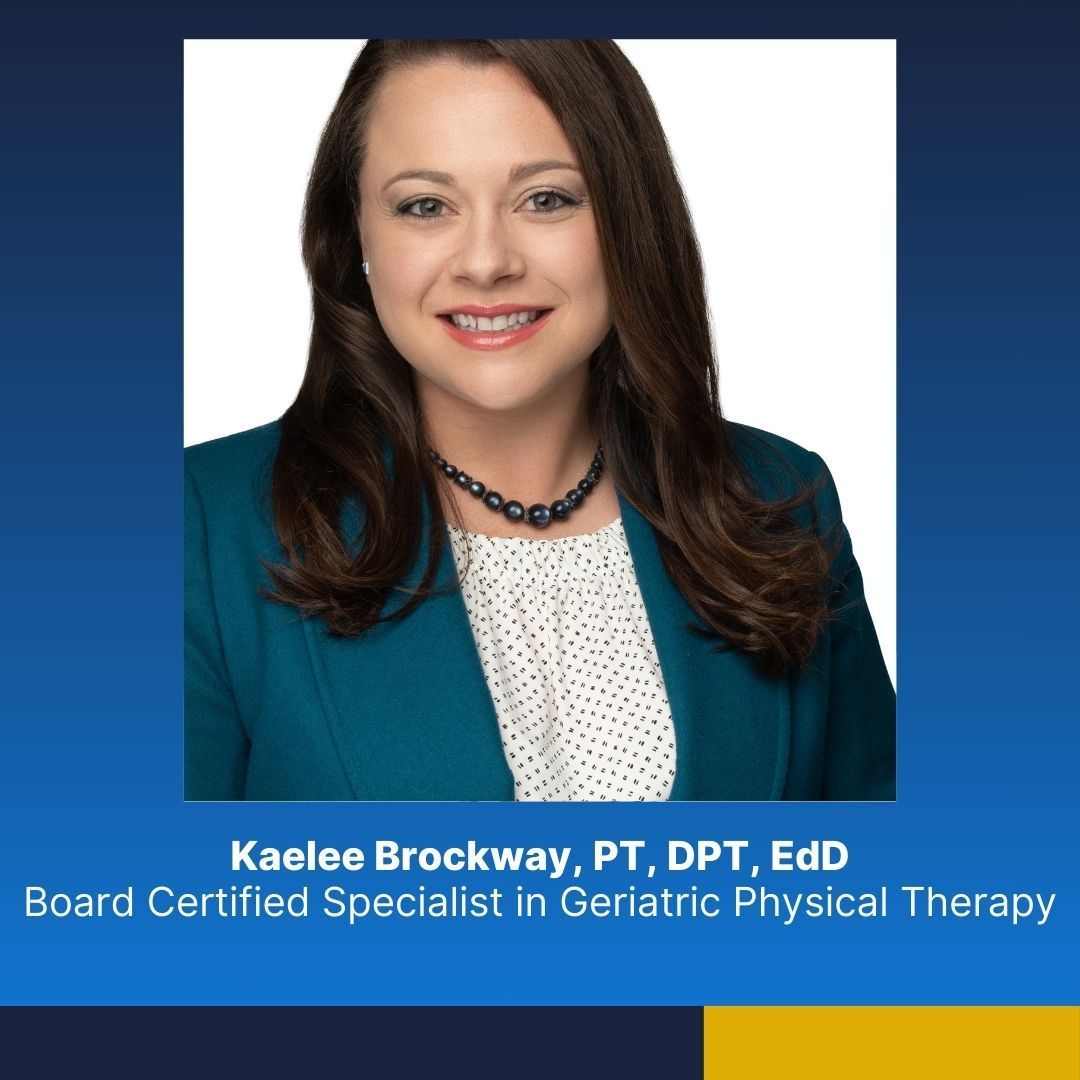 Kaelee Brockway, PT, DPT, EdD
Board Certified Specialist in Geriatric Physical Therapy